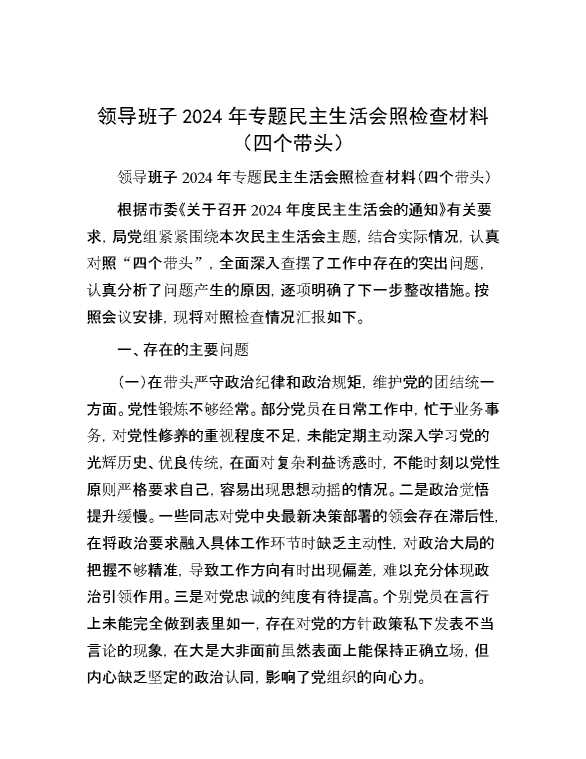 领导班子 2024 年专题民主生活会照检查材料（四个带头）

领导班子 2024 年专题民主生活会照检查材料（四个带头）

根据市委《关于召开 2024 年度民主生活会的通知》有关要求，局党组紧紧围绕本次民主生活会主题，结合实际情况，认真对照“四个带头”，全面深入查摆了工作中存在的突出问题，认真分析了问题产生的原因，逐项明确了下一步整改措施。按照会议安排，现将对照检查情况汇报如下。

一、存在的主要问题

（一）在带头严守政治纪律和政治规矩，维护党的团结统一方面。党性锻炼不够经常。部分党员在日常工作中，忙于业务事务，对党性修养的重视程度不足，未能定期主动深入学习党的光辉历史、优良传统，在面对复杂利益诱惑时，不能时刻以党性原则严格要求自己，容易出现思想动摇的情况。二是政治觉悟提升缓慢。一些同志对党中央最新决策部署的领会存在滞后性，在将政治要求融入具体工作环节时缺乏主动性，对政治大局的把握不够精准，导致工作方向有时出现偏差，难以充分体现政治引领作用。三是对党忠诚的纯度有待提高。个别党员在言行上未能完全做到表里如一，存在对党的方针政策私下发表不当言论的现象，在大是大非面前虽然表面上能保持正确立场，但内心缺乏坚定的政治认同，影响了党组织的向心力。